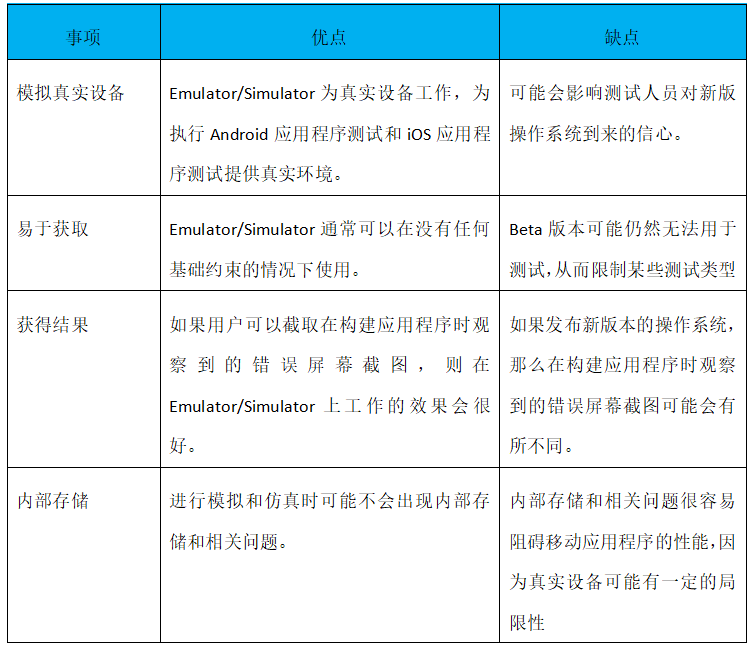 | 事项 | 优点 | 缺点 |
|---|---|---|
| 模拟真实设备 | Emulator/Simulator 为真实设备工作，为执行 Android 应用程序测试和 iOS 应用程序测试提供真实环境。 | 可能会影响测试人员对新版操作系统到来的信心。 |
| 易于获取 | Emulator/Simulator 通常可以在没有任何基础约束的情况下使用。 | Beta 版本可能仍然无法用于测试,从而限制某些测试类型 |
| 获得结果 | 如果用户可以截取在构建应用程序时观察到的错误屏幕截图，则在 Emulator/Simulator 上工作的效果会很好。 | 如果发布新版本的操作系统，那么在构建应用程序时观察到的错误屏幕截图可能会有所不同。 |
| 内部存储 | 进行模拟和仿真时可能不会出现内部存储和相关问题。 | 内部存储和相关问题很容易阻碍移动应用程序的性能,因为真实设备可能有一定的局限性 |